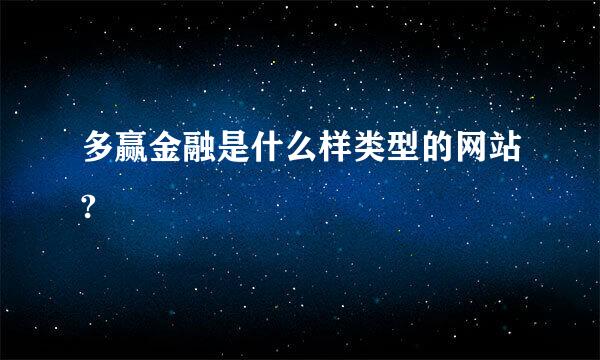 多赢金融是什么样类型的网站?